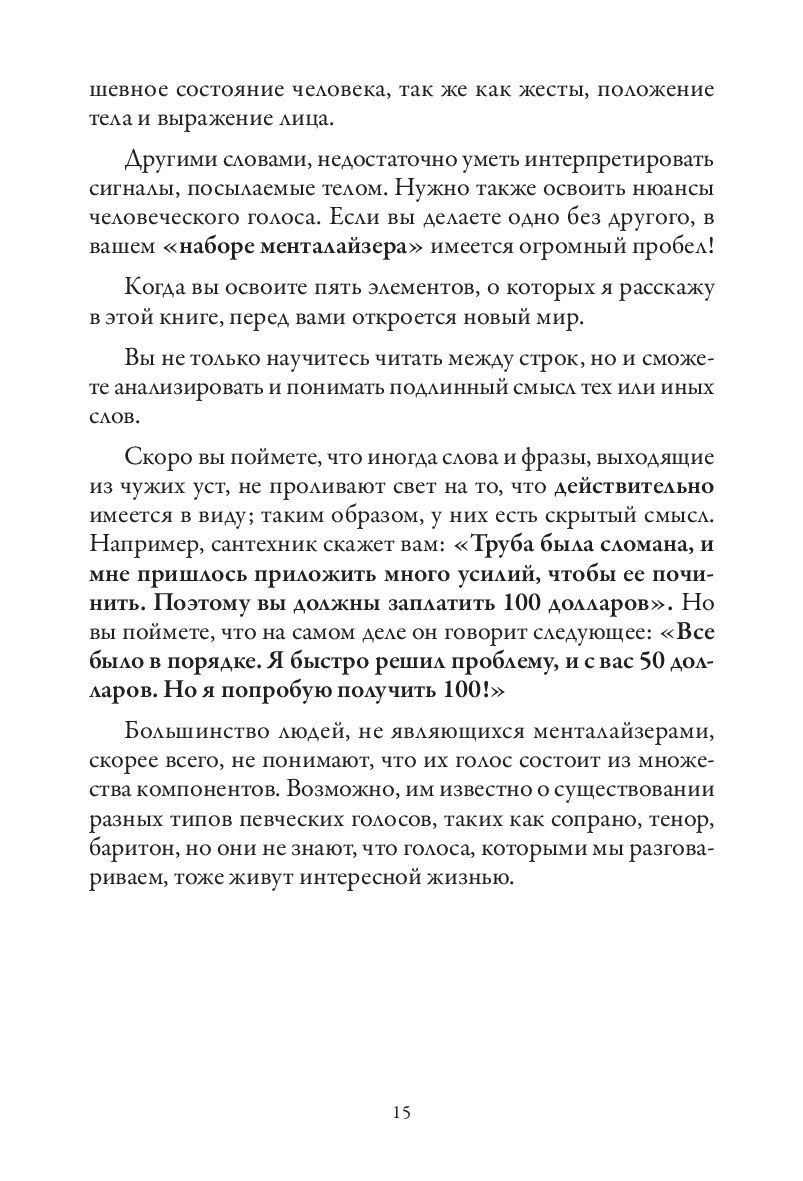 шевное состояние человека, так же как жесты, положение тела и выражение лица.

Другими словами, недостаточно уметь интерпретировать сигналы, посылаемые телом. Нужно также освоить нюансы человеческого голоса. Если вы делаете одно без другого, в вашем «наборе менталайзера» имеется огромный пробел!

Когда вы освоите пять элементов, о которых я расскажу в этой книге, перед вами откроется новый мир.

Вы не только научитесь читать между строк, но и сможете анализировать и понимать подлинный смысл тех или иных слов.

Скоро вы поймете, что иногда слова и фразы, выходящие из чужих уст, не проливают свет на то, что действительно имеется в виду; таким образом, у них есть скрытый смысл. Например, сантехник скажет вам: «Труба была сломана, и мне пришлось приложить много усилий, чтобы ее починить. Поэтому вы должны заплатить 100 долларов». Но вы поймете, что на самом деле он говорит следующее: «Все было в порядке. Я быстро решил проблему, и с вас 50 долларов. Но я попробую получить 100!»

Большинство людей, не являющихся менталайзерами, скорее всего, не понимают, что их голос состоит из множества компонентов. Возможно, им известно о существовании разных типов певческих голосов, таких как сопрано, тенор, баритон, но они не знают, что голоса, которыми мы разговариваем, тоже живут интересной жизнью.

15